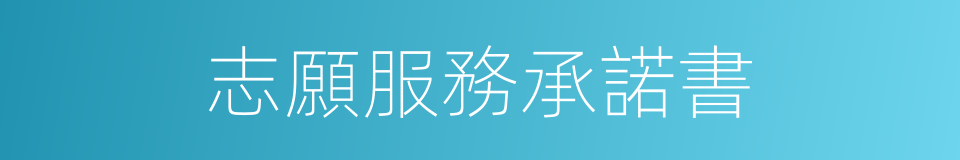 志願服務承諾書